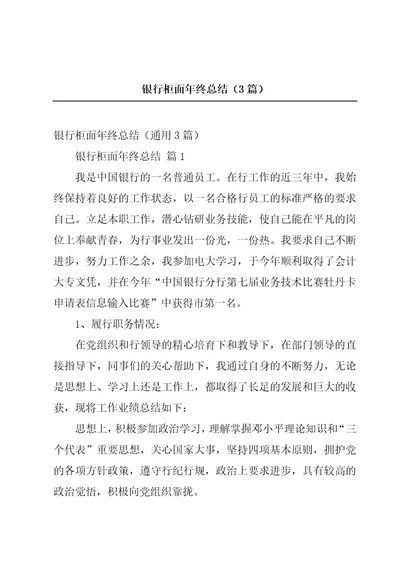 银行柜面年终总结（3篇）

银行柜面年终总结（通用3篇）

银行柜面年终总结 篇1

我是中国银行的一名普通员工。在行工作的近三年中，我始终保持着良好的工作状态，以一名合格行员工的标准严格的要求自己。立足本职工作，潜心钻研业务技能，使自己能在平凡的岗位上奉献青春，为行事业发出一份光，一份热。我要求自己不断进步，努力工作之余，我参加电大学习，于今年顺利取得了会计大专文凭，并在今年“中国银行分行第七届业务技术比赛牡丹卡申请表信息输入比赛”中获得市第一名。

1、履行职务情况：

在党组织和行领导的精心培育下和教导下，在部门领导的直接指导下，同事们的关心帮助下，我通过自身的不断努力，无论是思想上、学习上还是工作上，都取得了长足的发展和巨大的收获，现将工作业绩总结如下：

思想上，积极参加政治学习，理解掌握邓小平理论知识和“三个代表”重要思想，关心国家大事，坚持四项基本原则，拥护党的各项方针政策，遵守行纪行规，政治上要求进步，具有较高的政治觉悟，积极向党组织靠拢。